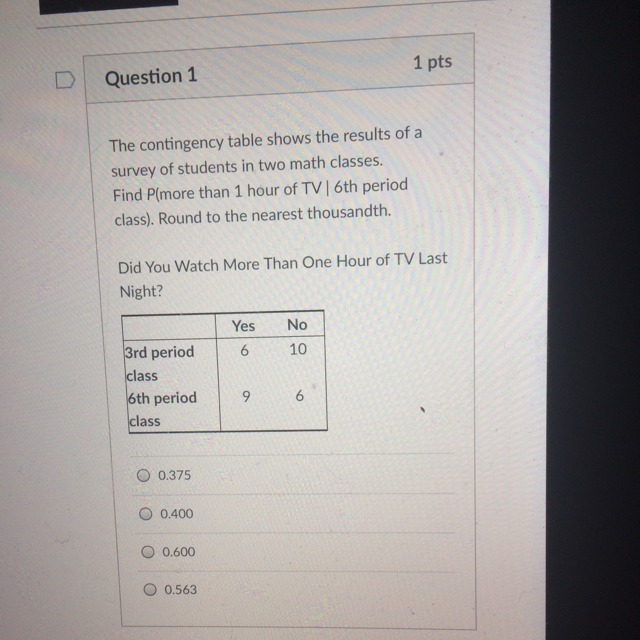 Question 1

1 pts

The contingency table shows the results of a survey of students in two math classes. Find P(more than 1 hour of TV | 6th period class). Round to the nearest thousandth.

Did You Watch More Than One Hour of TV Last Night?

| | Yes | No |
|---|---|---|
| 3rd period class | 6 | 10 |
| 6th period class | 9 | 6 |

0.375

0.400

0.600

0.563